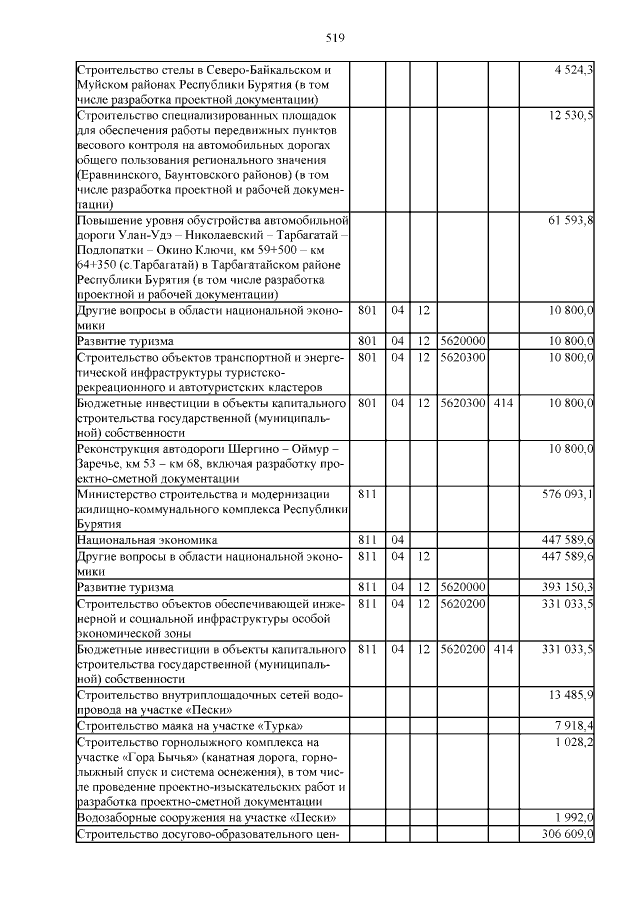 519

| | | | | | | |
|---|---|---|---|---|---|---|
| Строительство стелы в Северо-Байкальском и Муйском районах Республики Бурятия (в том числе разработка проектной документации) | | | | | | 4 524,3 |
| Строительство специализированных площадок для обеспечения работы передвижных пунктов весового контроля на автомобильных дорогах общего пользования регионального значения (Еравнинского, Баунтовского районов) (в том числе разработка проектной и рабочей документации) | | | | | | 12 530,5 |
| Повышение уровня обустройства автомобильной дороги Улан-Удэ – Николаевский – Тарбагатай – Подлопатки – Окино Ключи, км 59+500 – км 64+350 (с.Тарбагатай) в Тарбагатайском районе Республики Бурятия (в том числе разработка проектной и рабочей документации) | | | | | | 61 593,8 |
| Другие вопросы в области национальной экономики | 801 | 04 | 12 | | | 10 800,0 |
| Развитие туризма | 801 | 04 | 12 | 5620000 | | 10 800,0 |
| Строительство объектов транспортной и энергетической инфраструктуры туристско-рекреационного и автотуристских кластеров | 801 | 04 | 12 | 5620300 | | 10 800,0 |
| Бюджетные инвестиции в объекты капитального строительства государственной (муниципальной) собственности | 801 | 04 | 12 | 5620300 | 414 | 10 800,0 |
| Реконструкция автодороги Шергино – Оймур – Заречье, км 53 – км 68, включая разработку проектно-сметной документации | | | | | | 10 800,0 |
| Министерство строительства и модернизации жилищно-коммунального комплекса Республики Бурятия | 811 | | | | | 576 093,1 |
| Национальная экономика | 811 | 04 | | | | 447 589,6 |
| Другие вопросы в области национальной экономики | 811 | 04 | 12 | | | 447 589,6 |
| Развитие туризма | 811 | 04 | 12 | 5620000 | | 393 150,3 |
| Строительство объектов обеспечивающей инженерной и социальной инфраструктуры особой экономической зоны | 811 | 04 | 12 | 5620200 | | 331 033,5 |
| Бюджетные инвестиции в объекты капитального строительства государственной (муниципальной) собственности | 811 | 04 | 12 | 5620200 | 414 | 331 033,5 |
| Строительство внутриплощадочных сетей водопровода на участке «Пески» | | | | | | 13 485,9 |
| Строительство маяка на участке «Турка» | | | | | | 7 918,4 |
| Строительство горнолыжного комплекса на участке «Гора Бычья» (канатная дорога, горнолыжный спуск и система оснежения), в том числе проведение проектно-изыскательских работ и разработка проектно-сметной документации | | | | | | 1 028,2 |
| Водозаборные сооружения на участке «Пески» | | | | | | 1 992,0 |
| Строительство досугово-образовательного цен- | | | | | | 306 609,0 |